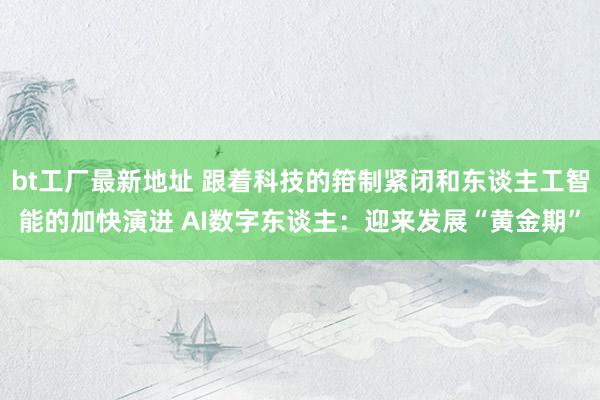 bt工厂最新地址 跟着科技的箝制紧闭和东谈主工智能的加快演进 AI数字东谈主：迎来发展“黄金期”